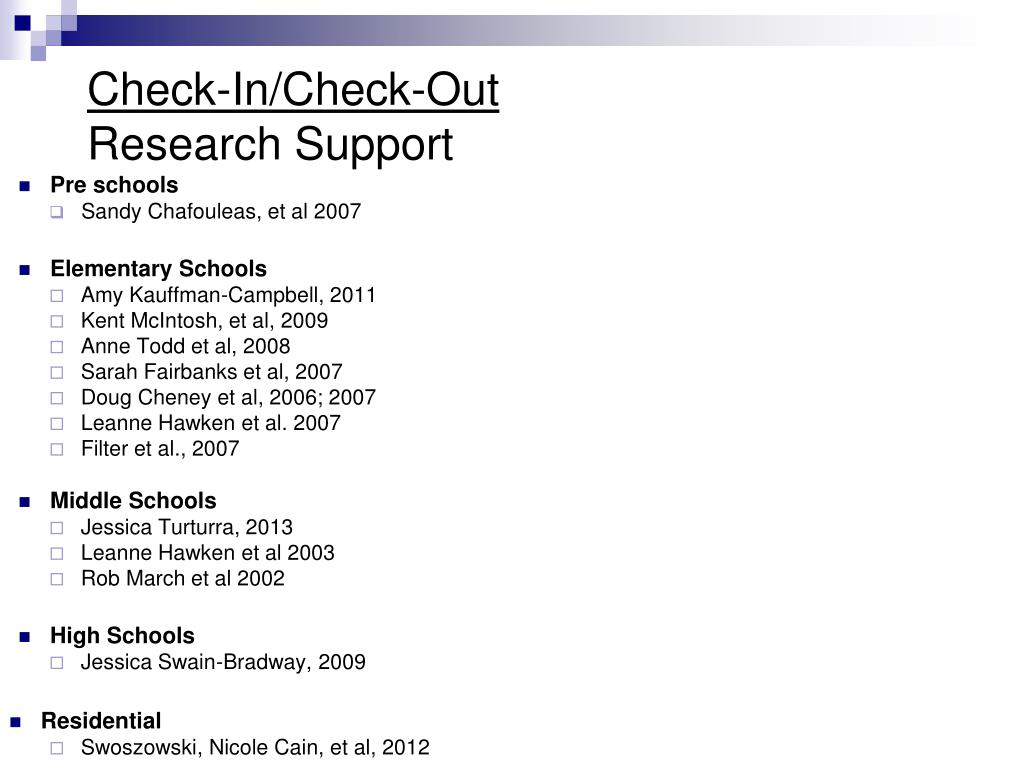 Check-In/Check-Out
Research Support

Pre schools
Sandy Chafouleas, et al 2007

Elementary Schools
Amy Kauffman-Campbell, 2011
Kent McIntosh, et al, 2009
Anne Todd et al, 2008
Sarah Fairbanks et al, 2007
Doug Cheney et al, 2006; 2007
Leanne Hawken et al. 2007
Filter et al., 2007

Middle Schools
Jessica Turturra, 2013
Leanne Hawken et al 2003
Rob March et al 2002

High Schools
Jessica Swain-Bradway, 2009

Residential
Swoszowski, Nicole Cain, et al, 2012